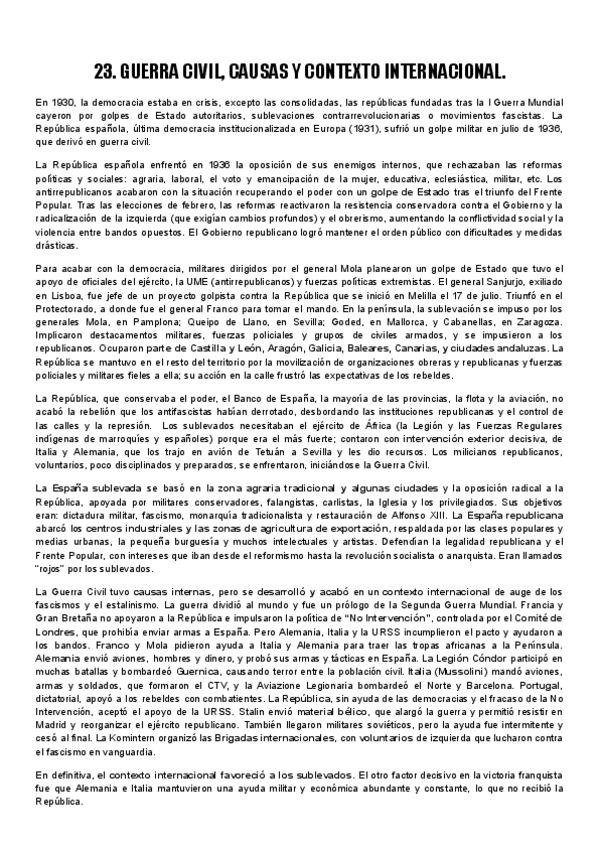 23. GUERRA CIVIL, CAUSAS Y CONTEXTO INTERNACIONAL.

En 1930, la democracia estaba en crisis, excepto las consolidadas, las repúblicas fundadas tras la I Guerra Mundial cayeron por golpes de Estado autoritarios, sublevaciones contrarrevolucionarias o movimientos fascistas. La República española, última democracia institucionalizada en Europa (1931), sufrió un golpe militar en julio de 1936, que derivó en guerra civil.

La República española enfrentó en 1936 la oposición de sus enemigos internos, que rechazaban las reformas políticas y sociales: agraria, laboral, el voto y emancipación de la mujer, educativa, eclesiástica, militar, etc. Los antirrepublicanos acabaron con la situación recuperando el poder con un golpe de Estado tras el triunfo del Frente Popular. Tras las elecciones de febrero, las reformas reactivaron la resistencia conservadora contra el Gobierno y la radicalización de la izquierda (que exigían cambios profundos) y el obrerismo, aumentando la conflictividad social y la violencia entre bandos opuestos. El Gobierno republicano logró mantener el orden público con dificultades y medidas drásticas.

Para acabar con la democracia, militares dirigidos por el general Mola planearon un golpe de Estado que tuvo el apoyo de oficiales del ejército, la UME (antirrepublicanos) y fuerzas políticas extremistas. El general Sanjurjo, exiliado en Lisboa, fue jefe de un proyecto golpista contra la República que se inició en Melilla el 17 de julio. Triunfó en el Protectorado, a donde fue el general Franco para tomar el mando. En la península, la sublevación se impuso por los generales Mola, en Pamplona; Queipo de Llano, en Sevilla; Goded, en Mallorca, y Cabanellas, en Zaragoza. Implicaron destacamentos militares, fuerzas policiales y grupos de civiles armados, y se impusieron a los republicanos. Ocuparon parte de Castilla y León, Aragón, Galicia, Baleares, Canarias, y ciudades andaluzas. La República se mantuvo en el resto del territorio por la movilización de organizaciones obreras y republicanas y fuerzas policiales y militares fieles a ella; su acción en la calle frustró las expectativas de los rebeldes.

La República, que conservaba el poder, el Banco de España, la mayoría de las provincias, la flota y la aviación, no acabó la rebelión que los antifascistas habían derrotado, desbordando las instituciones republicanas y el control de las calles y la represión. Los sublevados necesitaban el ejército de África (la Legión y las Fuerzas Regulares indígenas de marroquíes y españoles) porque era el más fuerte; contaron con intervención exterior decisiva, de Italia y Alemania, que los trajo en avión de Tetuán a Sevilla y les dio recursos. Los milicianos republicanos, voluntarios, poco disciplinados y preparados, se enfrentaron, iniciándose la Guerra Civil.

La España sublevada se basó en la zona agraria tradicional y algunas ciudades y la oposición radical a la República, apoyada por militares conservadores, falangistas, carlistas, la Iglesia y los privilegiados. Sus objetivos eran: dictadura militar, fascismo, monarquía tradicionalista y restauración de Alfonso XIII. La España republicana abarcó los centros industriales y las zonas de agricultura de exportación, respaldada por las clases populares y medias urbanas, la pequeña burguesía y muchos intelectuales y artistas. Defendían la legalidad republicana y el Frente Popular, con intereses que iban desde el reformismo hasta la revolución socialista o anarquista. Eran llamados "rojos" por los sublevados.

La Guerra Civil tuvo causas internas, pero se desarrolló y acabó en un contexto internacional de auge de los fascismos y el estalinismo. La guerra dividió al mundo y fue un prólogo de la Segunda Guerra Mundial. Francia y Gran Bretaña no apoyaron a la República e impulsaron la política de "No Intervención", controlada por el Comité de Londres, que prohibía enviar armas a España. Pero Alemania, Italia y la URSS incumplieron el pacto y ayudaron a los bandos. Franco y Mola pidieron ayuda a Italia y Alemania para traer las tropas africanas a la Península. Alemania envió aviones, hombres y dinero, y probó sus armas y tácticas en España. La Legión Cóndor participó en muchas batallas y bombardeó Guernica, causando terror entre la población civil. Italia (Mussolini) mandó aviones, armas y soldados, que formaron el CTV, y la Aviazione Legionaria bombardeó el Norte y Barcelona. Portugal, dictatorial, apoyó a los rebeldes con combatientes. La República, sin ayuda de las democracias y el fracaso de la No Intervención, aceptó el apoyo de la URSS. Stalin envió material bélico, que alargó la guerra y permitió resistir en Madrid y reorganizar el ejército republicano. También llegaron militares soviéticos, pero la ayuda fue intermitente y cesó al final. La Komintern organizó las Brigadas internacionales, con voluntarios de izquierda que lucharon contra el fascismo en vanguardia.

En definitiva, el contexto internacional favoreció a los sublevados. El otro factor decisivo en la victoria franquista fue que Alemania e Italia mantuvieron una ayuda militar y económica abundante y constante, lo que no recibió la República.